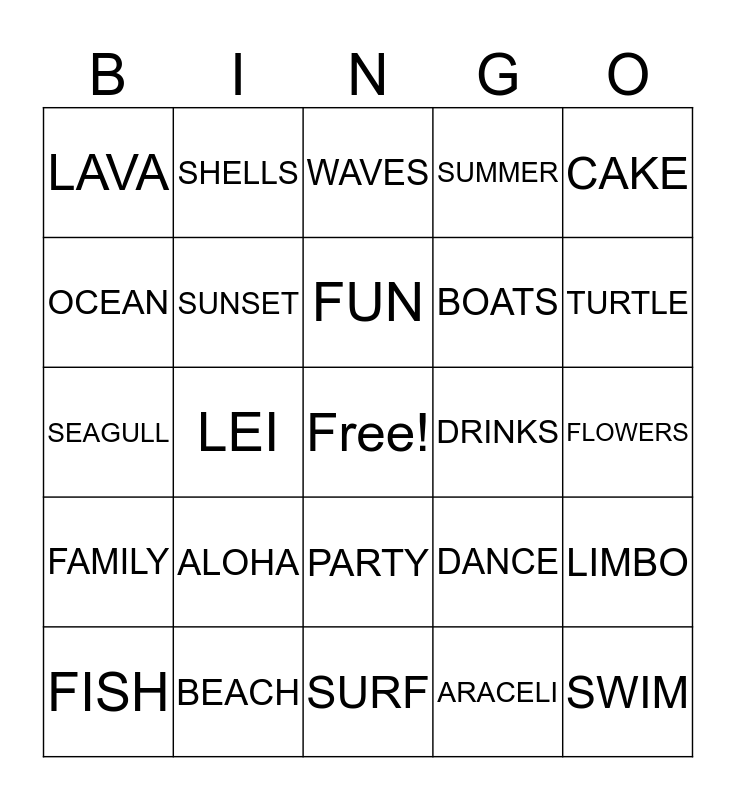 | B | I | N | G | O |
|---|---|---|---|---|
| LAVA | SHELLS | WAVES | SUMMER | CAKE |
| OCEAN | SUNSET | FUN | BOATS | TURTLE |
| SEAGULL | LEI | Free! | DRINKS | FLOWERS |
| FAMILY | ALOHA | PARTY | DANCE | LIMBO |
| FISH | BEACH | SURF | ARACELI | SWIM |